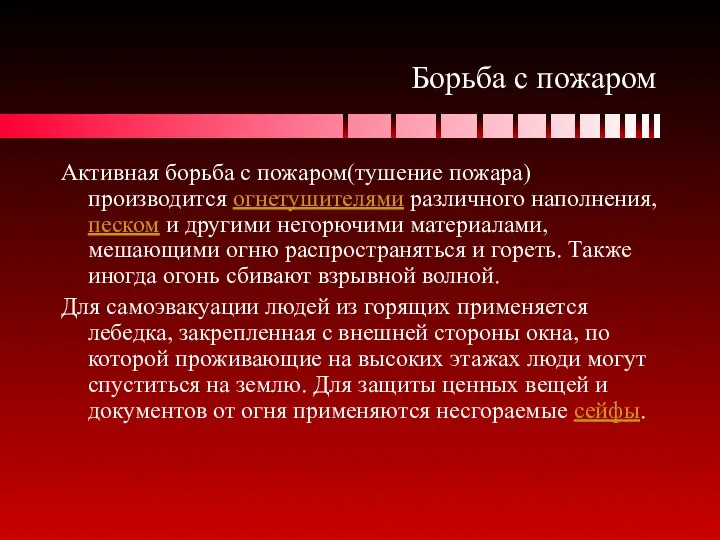 Борьба с пожаром

Активная борьба с пожаром(тушение пожара) производится огнетушителями различного наполнения, песком и другими негорючими материалами, мешающими огню распространяться и гореть. Также иногда огонь сбивают взрывной волной.

Для самоэвакуации людей из горящих применяется лебедка, закрепленная с внешней стороны окна, по которой проживающие на высоких этажах люди могут спуститься на землю. Для защиты ценных вещей и документов от огня применяются несгораемые сейфы.